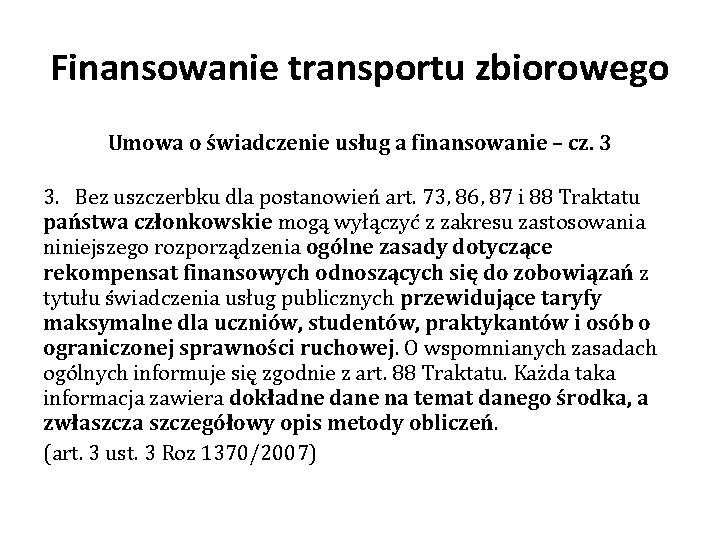 Finansowanie transportu zbiorowego

Umowa o świadczenie usług a finansowanie – cz. 3

3. Bez uszczerbku dla postanowień art. 73, 86, 87 i 88 Traktatu państwa członkowskie mogą wyłączyć z zakresu zastosowania niniejszego rozporządzenia ogólne zasady dotyczące rekompensat finansowych odnoszących się do zobowiązań z tytułu świadczenia usług publicznych przewidujące taryfy maksymalne dla uczniów, studentów, praktykantów i osób o ograniczonej sprawności ruchowej. O wspomnianych zasadach ogólnych informuje się zgodnie z art. 88 Traktatu. Każda taka informacja zawiera dokładne dane na temat danego środka, a zwłaszcza szczegółowy opis metody obliczeń.

(art. 3 ust. 3 Roz 1370/2007)